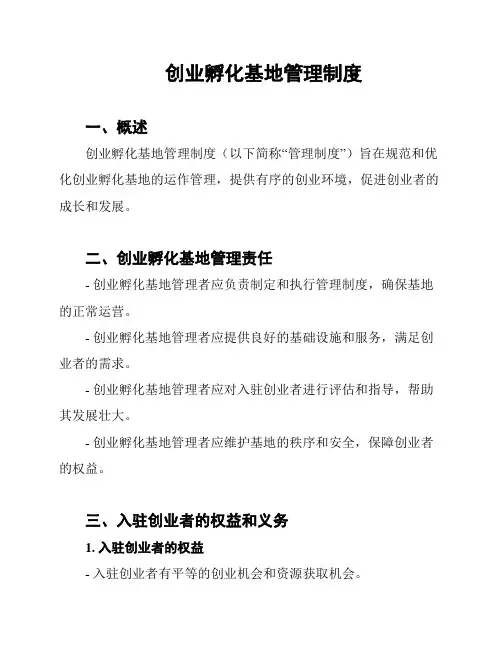 创业孵化基地管理制度

一、概述

创业孵化基地管理制度（以下简称“管理制度”）旨在规范和优化创业孵化基地的运作管理，提供有序的创业环境，促进创业者的成长和发展。

二、创业孵化基地管理责任

- 创业孵化基地管理者应负责制定和执行管理制度，确保基地的正常运营。

- 创业孵化基地管理者应提供良好的基础设施和服务，满足创业者的需求。

- 创业孵化基地管理者应对入驻创业者进行评估和指导，帮助其发展壮大。

- 创业孵化基地管理者应维护基地的秩序和安全，保障创业者的权益。

三、入驻创业者的权益和义务

1. 入驻创业者的权益

- 入驻创业者有平等的创业机会和资源获取机会。